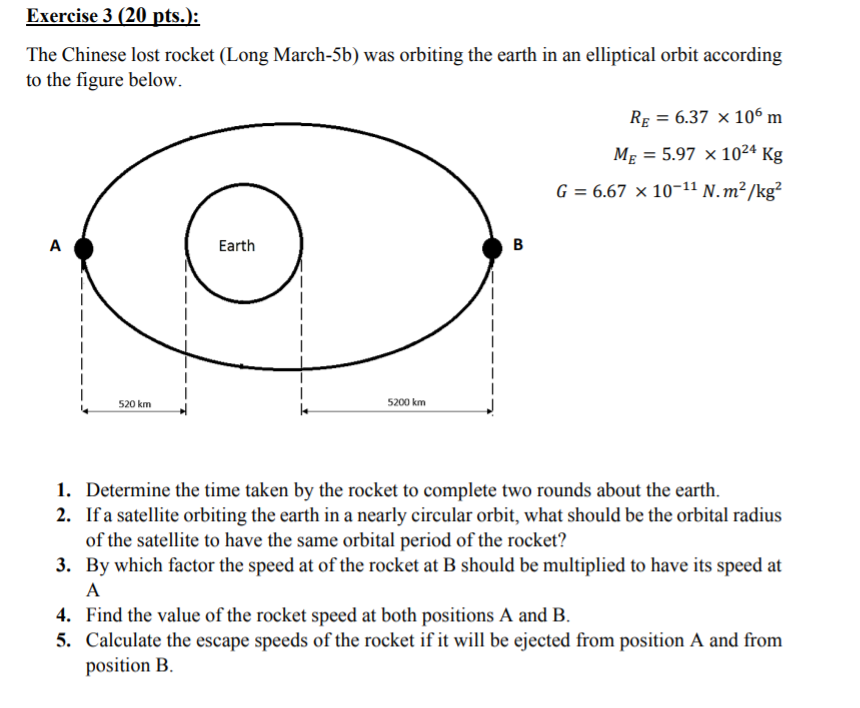 Exercise 3 (20 pts.):

The Chinese lost rocket (Long March-5b) was orbiting the earth in an elliptical orbit according to the figure below.

$R_E = 6.37 \times 10^6$ m

$M_E = 5.97 \times 10^{24}$ Kg

$G = 6.67 \times 10^{-11}\ N.m^2/kg^2$

A

Earth

B

520 km

5200 km

1. Determine the time taken by the rocket to complete two rounds about the earth.
2. If a satellite orbiting the earth in a nearly circular orbit, what should be the orbital radius of the satellite to have the same orbital period of the rocket?
3. By which factor the speed at of the rocket at B should be multiplied to have its speed at A
4. Find the value of the rocket speed at both positions A and B.
5. Calculate the escape speeds of the rocket if it will be ejected from position A and from position B.